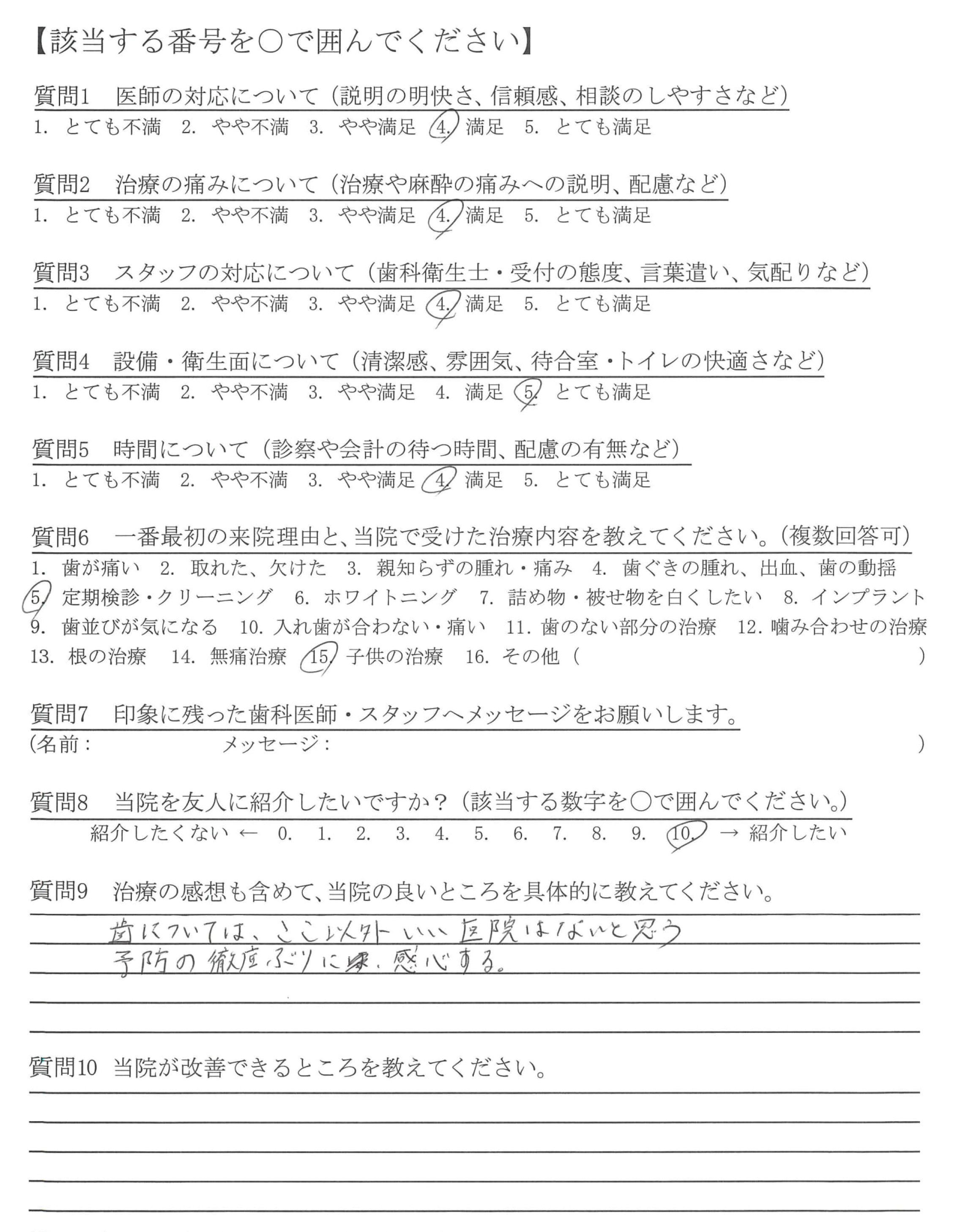 【該当する番号を○で囲んでください】

質問1 医師の対応について（説明の明快さ、信頼感、相談のしやすさなど）
1. とても不満 2. やや不満 3. やや満足 4. 満足 5. とても満足

質問2 治療の痛みについて（治療や麻酔の痛みへの説明、配慮など）
1. とても不満 2. やや不満 3. やや満足 4. 満足 5. とても満足

質問3 スタッフの対応について（歯科衛生士・受付の態度、言葉遣い、気配りなど）
1. とても不満 2. やや不満 3. やや満足 4. 満足 5. とても満足

質問4 設備・衛生面について（清潔感、雰囲気、待合室・トイレの快適さなど）
1. とても不満 2. やや不満 3. やや満足 4. 満足 5. とても満足

質問5 時間について（診察や会計の待つ時間、配慮の有無など）
1. とても不満 2. やや不満 3. やや満足 4. 満足 5. とても満足

質問6 一番最初の来院理由と、当院で受けた治療内容を教えてください。（複数回答可）
1. 歯が痛い 2. 取れた、欠けた 3. 親知らずの腫れ・痛み 4. 歯ぐきの腫れ、出血、歯の動揺 5. 定期検診・クリーニング 6. ホワイトニング 7. 詰め物・被せ物を白くしたい 8. インプラント 9. 歯並びが気になる 10. 入れ歯が合わない・痛い 11. 歯のない部分の治療 12. 噛み合わせの治療 13. 根の治療 14. 無痛治療 15. 子供の治療 16. その他（ ）

質問7 印象に残った歯科医師・スタッフへメッセージをお願いします。
（名前： メッセージ： ）

質問8 当院を友人に紹介したいですか？（該当する数字を○で囲んでください。）
紹介したくない ← 0. 1. 2. 3. 4. 5. 6. 7. 8. 9. 10. → 紹介したい

質問9 治療の感想も含めて、当院の良いところを具体的に教えてください。
歯については、ここ以外いい医院はないと思う
予防の徹底ぶりに感心する。

質問10 当院が改善できるところを教えてください。